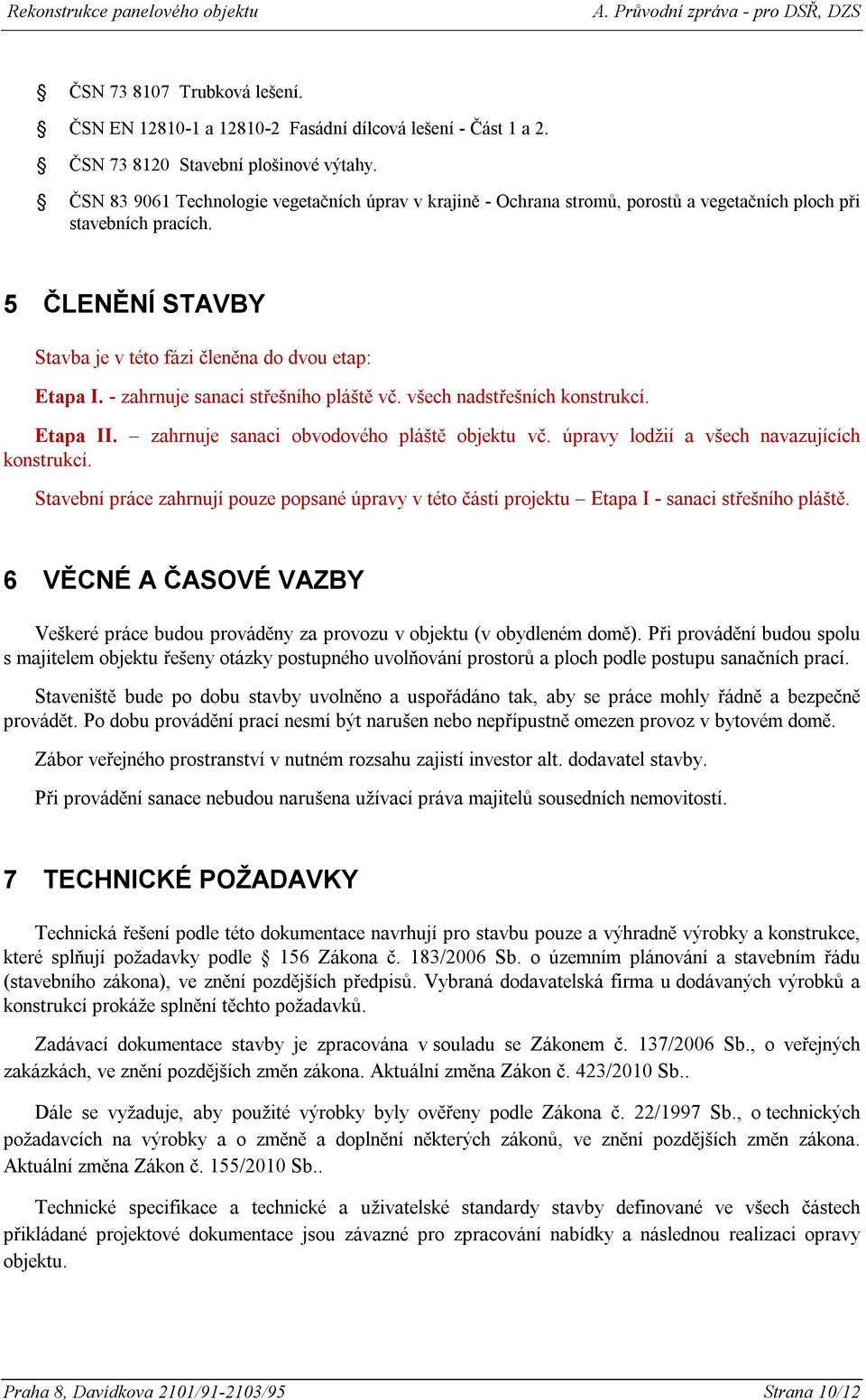 Rekonstrukce panelového objektu A. Průvodní zpráva - pro DSŘ, DZS

§ ČSN 73 8107 Trubková lešení.

§ ČSN EN 12810-1 a 12810-2 Fasádní dílcová lešení - Část 1 a 2.

§ ČSN 73 8120 Stavební plošinové výtahy.

§ ČSN 83 9061 Technologie vegetačních úprav v krajině - Ochrana stromů, porostů a vegetačních ploch při stavebních pracích.

5 ČLENĚNÍ STAVBY

Stavba je v této fázi členěna do dvou etap:

Etapa I. - zahrnuje sanaci střešního pláště vč. všech nadstřešních konstrukcí.

Etapa II. – zahrnuje sanaci obvodového pláště objektu vč. úpravy lodžií a všech navazujících konstrukcí.

Stavební práce zahrnují pouze popsané úpravy v této části projektu – Etapa I - sanaci střešního pláště.

6 VĚCNÉ A ČASOVÉ VAZBY

Veškeré práce budou prováděny za provozu v objektu (v obydleném domě). Při provádění budou spolu s majitelem objektu řešeny otázky postupného uvolňování prostorů a ploch podle postupu sanačních prací.

Staveniště bude po dobu stavby uvolněno a uspořádáno tak, aby se práce mohly řádně a bezpečně provádět. Po dobu provádění prací nesmí být narušen nebo nepřípustně omezen provoz v bytovém domě.

Zábor veřejného prostranství v nutném rozsahu zajistí investor alt. dodavatel stavby.

Při provádění sanace nebudou narušena užívací práva majitelů sousedních nemovitostí.

7 TECHNICKÉ POŽADAVKY

Technická řešení podle této dokumentace navrhují pro stavbu pouze a výhradně výrobky a konstrukce, které splňují požadavky podle § 156 Zákona č. 183/2006 Sb. o územním plánování a stavebním řádu (stavebního zákona), ve znění pozdějších předpisů. Vybraná dodavatelská firma u dodávaných výrobků a konstrukcí prokáže splnění těchto požadavků.

Zadávací dokumentace stavby je zpracována v souladu se Zákonem č. 137/2006 Sb., o veřejných zakázkách, ve znění pozdějších změn zákona. Aktuální změna Zákon č. 423/2010 Sb..

Dále se vyžaduje, aby použité výrobky byly ověřeny podle Zákona č. 22/1997 Sb., o technických požadavcích na výrobky a o změně a doplnění některých zákonů, ve znění pozdějších změn zákona. Aktuální změna Zákon č. 155/2010 Sb..

Technické specifikace a technické a uživatelské standardy stavby definované ve všech částech přikládané projektové dokumentace jsou závazné pro zpracování nabídky a následnou realizaci opravy objektu.

Praha 8, Davídkova 2101/91-2103/95 Strana 10/12